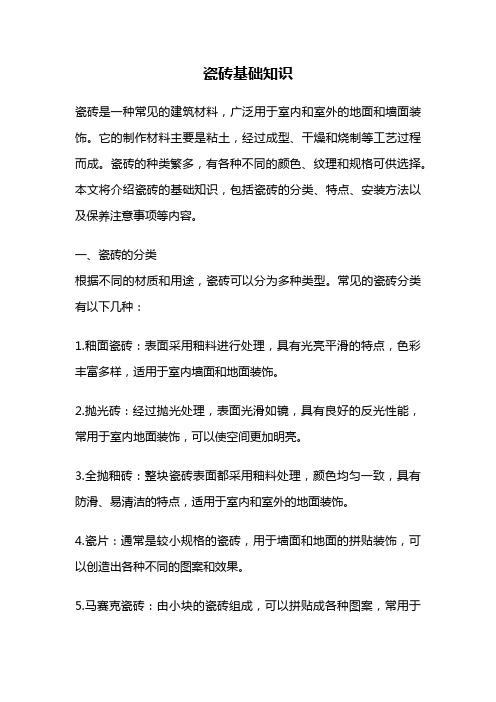 瓷砖基础知识

瓷砖是一种常见的建筑材料，广泛用于室内和室外的地面和墙面装饰。它的制作材料主要是粘土，经过成型、干燥和烧制等工艺过程而成。瓷砖的种类繁多，有各种不同的颜色、纹理和规格可供选择。本文将介绍瓷砖的基础知识，包括瓷砖的分类、特点、安装方法以及保养注意事项等内容。

一、瓷砖的分类
根据不同的材质和用途，瓷砖可以分为多种类型。常见的瓷砖分类有以下几种：

1.釉面瓷砖：表面采用釉料进行处理，具有光亮平滑的特点，色彩丰富多样，适用于室内墙面和地面装饰。

2.抛光砖：经过抛光处理，表面光滑如镜，具有良好的反光性能，常用于室内地面装饰，可以使空间更加明亮。

3.全抛釉砖：整块瓷砖表面都采用釉料处理，颜色均匀一致，具有防滑、易清洁的特点，适用于室内和室外的地面装饰。

4.瓷片：通常是较小规格的瓷砖，用于墙面和地面的拼贴装饰，可以创造出各种不同的图案和效果。

5.马赛克瓷砖：由小块的瓷砖组成，可以拼贴成各种图案，常用于